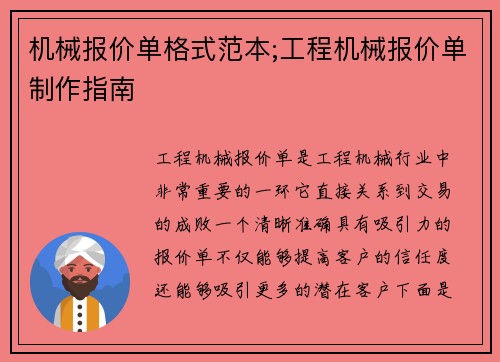 机械报价单格式范本;工程机械报价单制作指南

工程机械报价单是工程机械行业中非常重要的一环它直接关系到交易的成败一个清晰准确具有吸引力的报价单不仅能够提高客户的信任度还能够吸引更多的潜在客户下面是